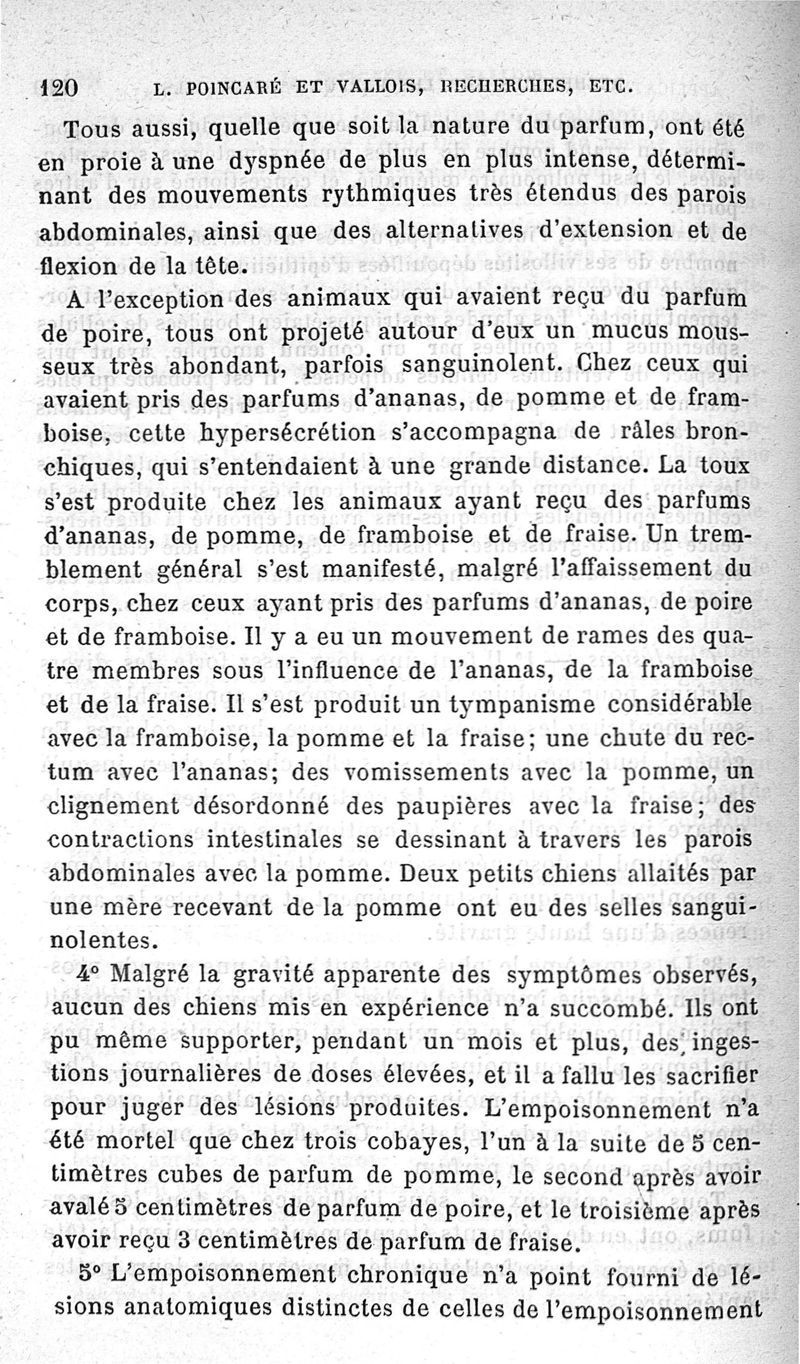 120 L. POINCARÉ ET VALLOIS, RECHERCHES, ETC.

Tous aussi, quelle que soit la nature du parfum, ont été en proie à une dyspnée de plus en plus intense, déterminant des mouvements rythmiques très étendus des parois abdominales, ainsi que des alternatives d'extension et de flexion de la tête.

A l'exception des animaux qui avaient reçu du parfum de poire, tous ont projeté autour d'eux un mucus mousseux très abondant, parfois sanguinolent. Chez ceux qui avaient pris des parfums d'ananas, de pomme et de framboise, cette hypersécrétion s'accompagna de râles bronchiques, qui s'entendaient à une grande distance. La toux s'est produite chez les animaux ayant reçu des parfums d'ananas, de pomme, de framboise et de fraise. Un tremblement général s'est manifesté, malgré l'affaissement du corps, chez ceux ayant pris des parfums d'ananas, de poire et de framboise. Il y a eu un mouvement de rames des quatre membres sous l'influence de l'ananas, de la framboise et de la fraise. Il s'est produit un tympanisme considérable avec la framboise, la pomme et la fraise; une chute du rectum avec l'ananas; des vomissements avec la pomme, un clignement désordonné des paupières avec la fraise; des contractions intestinales se dessinant à travers les parois abdominales avec la pomme. Deux petits chiens allaités par une mère recevant de la pomme ont eu des selles sanguinolentes.

4° Malgré la gravité apparente des symptômes observés, aucun des chiens mis en expérience n'a succombé. Ils ont pu même supporter, pendant un mois et plus, des ingestions journalières de doses élevées, et il a fallu les sacrifier pour juger des lésions produites. L'empoisonnement n'a été mortel que chez trois cobayes, l'un à la suite de 5 centimètres cubes de parfum de pomme, le second après avoir avalé 5 centimètres de parfum de poire, et le troisième après avoir reçu 3 centimètres de parfum de fraise.

5° L'empoisonnement chronique n'a point fourni de lésions anatomiques distinctes de celles de l'empoisonnement